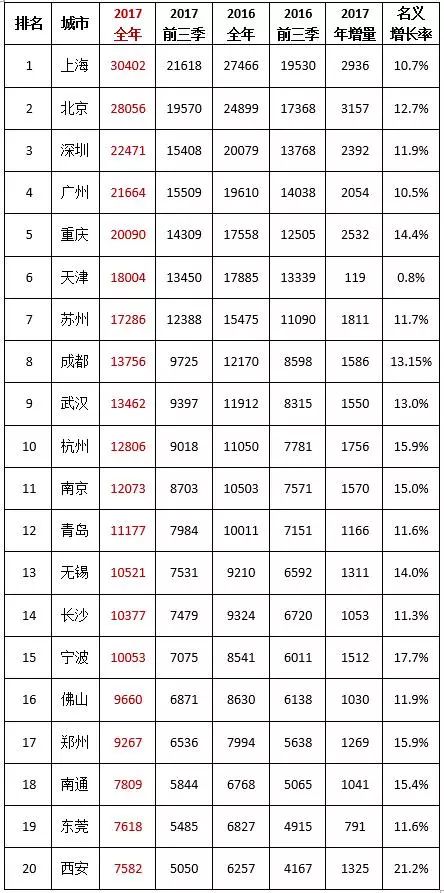 | 排名 | 城市 | 2017 全年 | 2017 前三季 | 2016 全年 | 2016 前三季 | 2017 年增量 | 名义 增长率 |
|---|---|---|---|---|---|---|---|
| 1 | 上海 | 30402 | 21618 | 27466 | 19530 | 2936 | 10.7% |
| 2 | 北京 | 28056 | 19570 | 24899 | 17368 | 3157 | 12.7% |
| 3 | 深圳 | 22471 | 15408 | 20079 | 13768 | 2392 | 11.9% |
| 4 | 广州 | 21664 | 15509 | 19610 | 14038 | 2054 | 10.5% |
| 5 | 重庆 | 20090 | 14309 | 17558 | 12505 | 2532 | 14.4% |
| 6 | 天津 | 18004 | 13450 | 17885 | 13339 | 119 | 0.8% |
| 7 | 苏州 | 17286 | 12388 | 15475 | 11090 | 1811 | 11.7% |
| 8 | 成都 | 13756 | 9725 | 12170 | 8598 | 1586 | 13.15% |
| 9 | 武汉 | 13462 | 9397 | 11912 | 8315 | 1550 | 13.0% |
| 10 | 杭州 | 12806 | 9018 | 11050 | 7781 | 1756 | 15.9% |
| 11 | 南京 | 12073 | 8703 | 10503 | 7571 | 1570 | 15.0% |
| 12 | 青岛 | 11177 | 7984 | 10011 | 7151 | 1166 | 11.6% |
| 13 | 无锡 | 10521 | 7531 | 9210 | 6592 | 1311 | 14.0% |
| 14 | 长沙 | 10377 | 7479 | 9324 | 6720 | 1053 | 11.3% |
| 15 | 宁波 | 10053 | 7075 | 8541 | 6011 | 1512 | 17.7% |
| 16 | 佛山 | 9660 | 6871 | 8630 | 6138 | 1030 | 11.9% |
| 17 | 郑州 | 9267 | 6536 | 7994 | 5638 | 1269 | 15.9% |
| 18 | 南通 | 7809 | 5844 | 6768 | 5065 | 1041 | 15.4% |
| 19 | 东莞 | 7618 | 5485 | 6827 | 4915 | 791 | 11.6% |
| 20 | 西安 | 7582 | 5050 | 6257 | 4167 | 1325 | 21.2% |